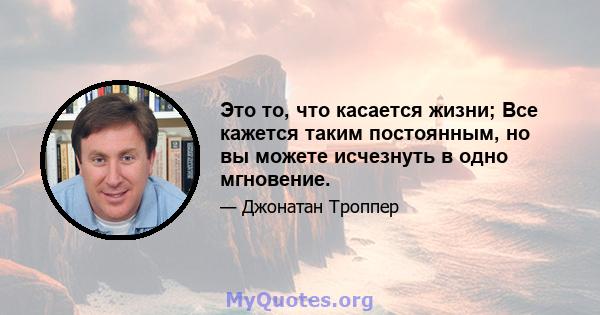 Это то, что касается жизни; Все кажется таким постоянным, но вы можете исчезнуть в одно мгновение.

— Джонатан Троппер

MyQuotes.org